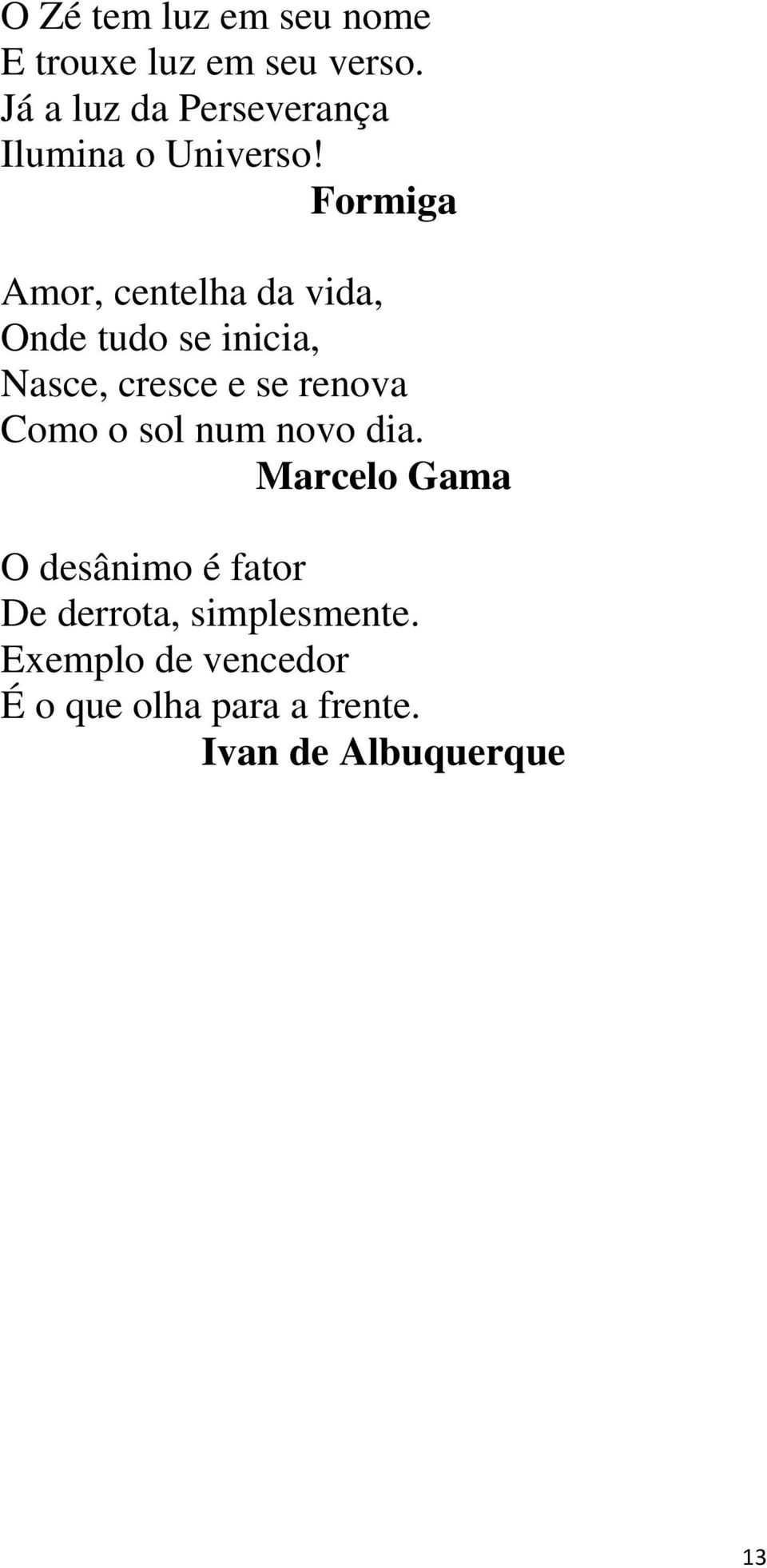 O Zé tem luz em seu nome
E trouxe luz em seu verso.
Já a luz da Perseverança
Ilumina o Universo!
Formiga

Amor, centelha da vida,
Onde tudo se inicia,
Nasce, cresce e se renova
Como o sol num novo dia.
Marcelo Gama

O desânimo é fator
De derrota, simplesmente.
Exemplo de vencedor
É o que olha para a frente.
Ivan de Albuquerque

13